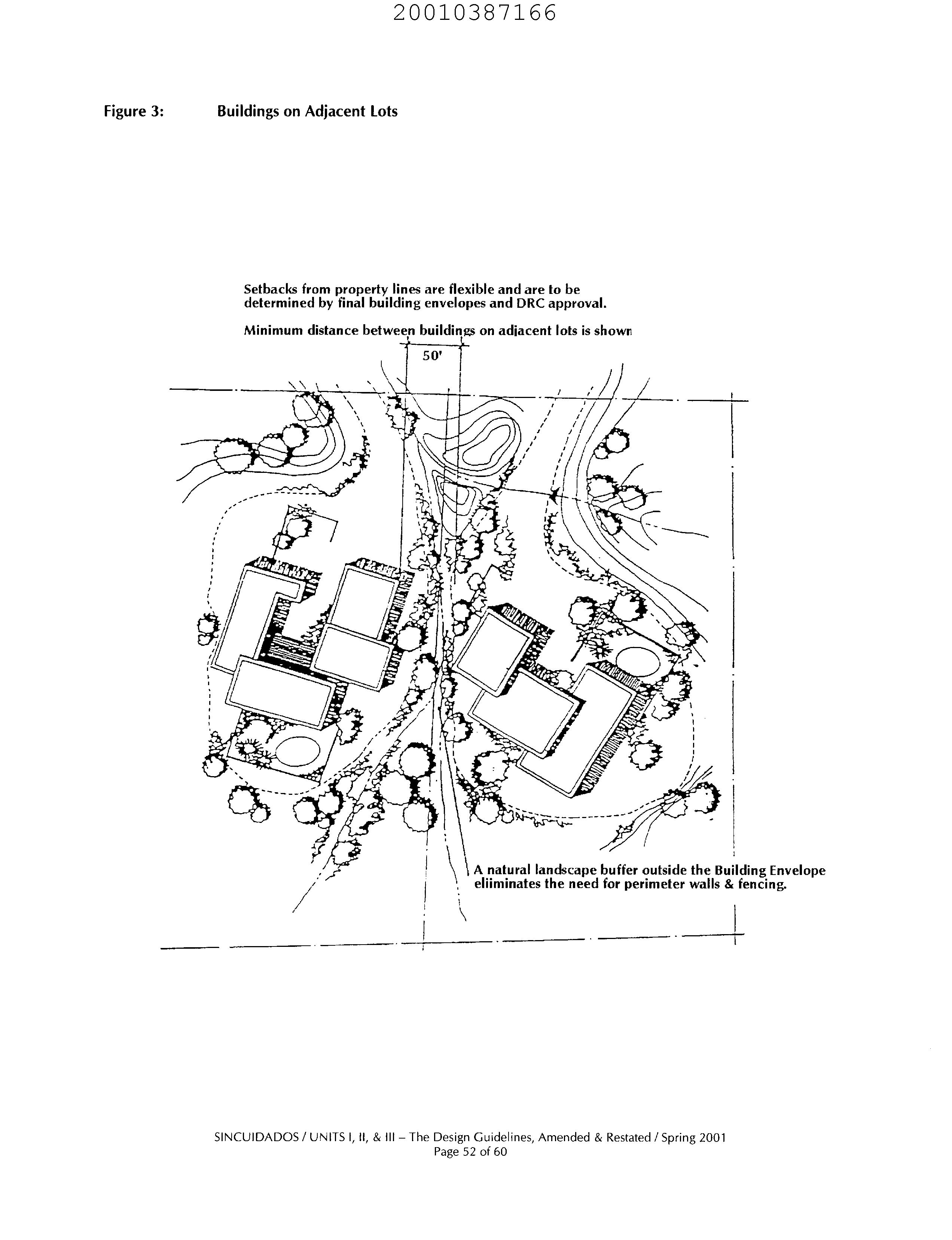 20010387166

Figure 3: Buildings on Adjacent Lots

Setbacks from property lines are flexible and are to be determined by final building envelopes and DRC approval.

Minimum distance between buildings on adjacent lots is shown

50'

A natural landscape buffer outside the Building Envelope eliiminates the need for perimeter walls & fencing.

SINCUIDADOS / UNITS I, II, & III – The Design Guidelines, Amended & Restated / Spring 2001
Page 52 of 60